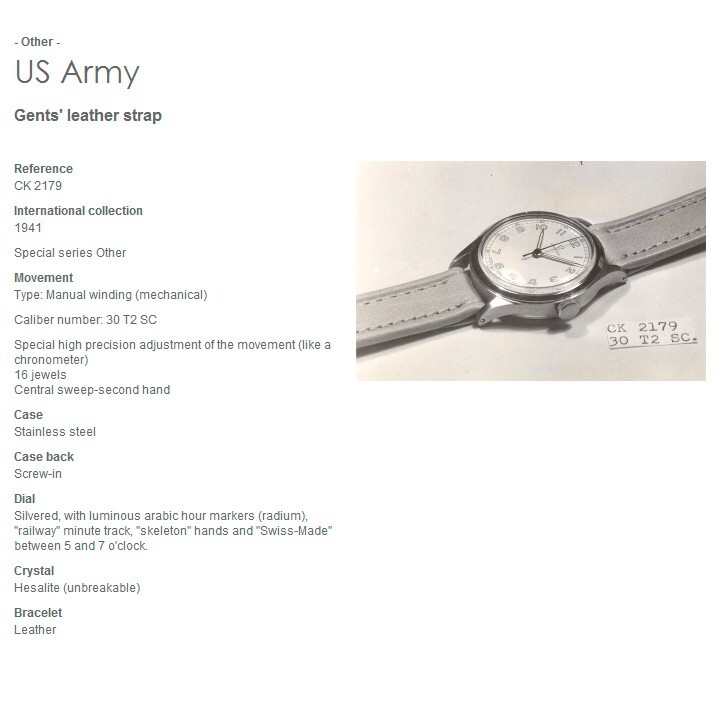 - Other -

US Army

Gents' leather strap

Reference
CK 2179

International collection
1941

Special series Other

Movement
Type: Manual winding (mechanical)

Caliber number: 30 T2 SC

Special high precision adjustment of the movement (like a chronometer)
16 jewels
Central sweep-second hand

Case
Stainless steel

Case back
Screw-in

Dial
Silvered, with luminous arabic hour markers (radium), "railway" minute track, "skeleton" hands and "Swiss-Made" between 5 and 7 o'clock.

Crystal
Hesalite (unbreakable)

Bracelet
Leather

CK 2179
30 T2 SC.